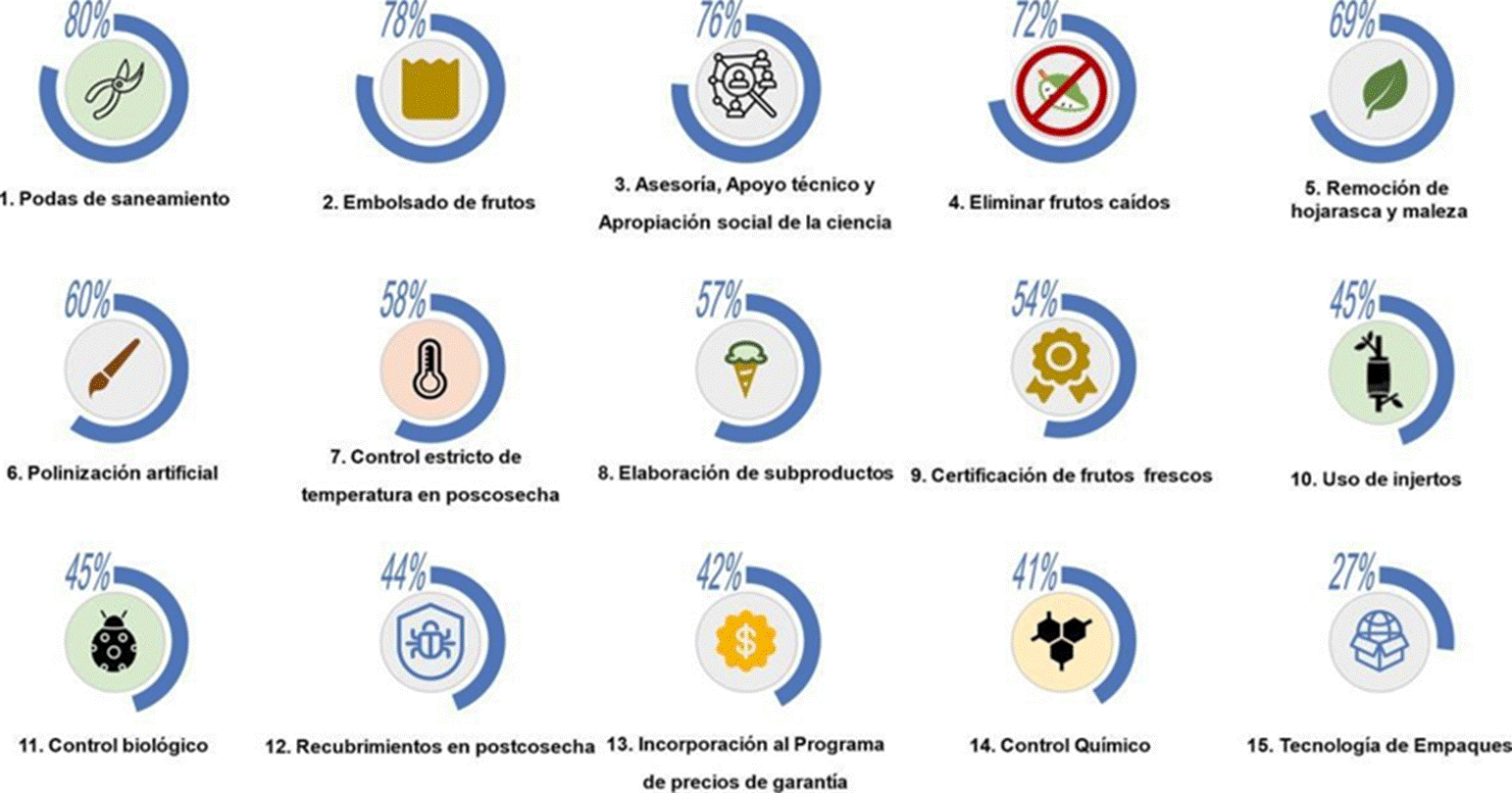 80%
1. Podas de saneamiento

78%
2. Embolsado de frutos

76%
3. Asesoría, Apoyo técnico y Apropiación social de la ciencia

72%
4. Eliminar frutos caídos

69%
5. Remoción de hojarasca y maleza

60%
6. Polinización artificial

58%
7. Control estricto de temperatura en poscosecha

57%
8. Elaboración de subproductos

54%
9. Certificación de frutos frescos

45%
10. Uso de injertos

45%
11. Control biológico

44%
12. Recubrimientos en postcosecha

42%
13. Incorporación al Programa de precios de garantía

41%
14. Control Químico

27%
15. Tecnología de Empaques